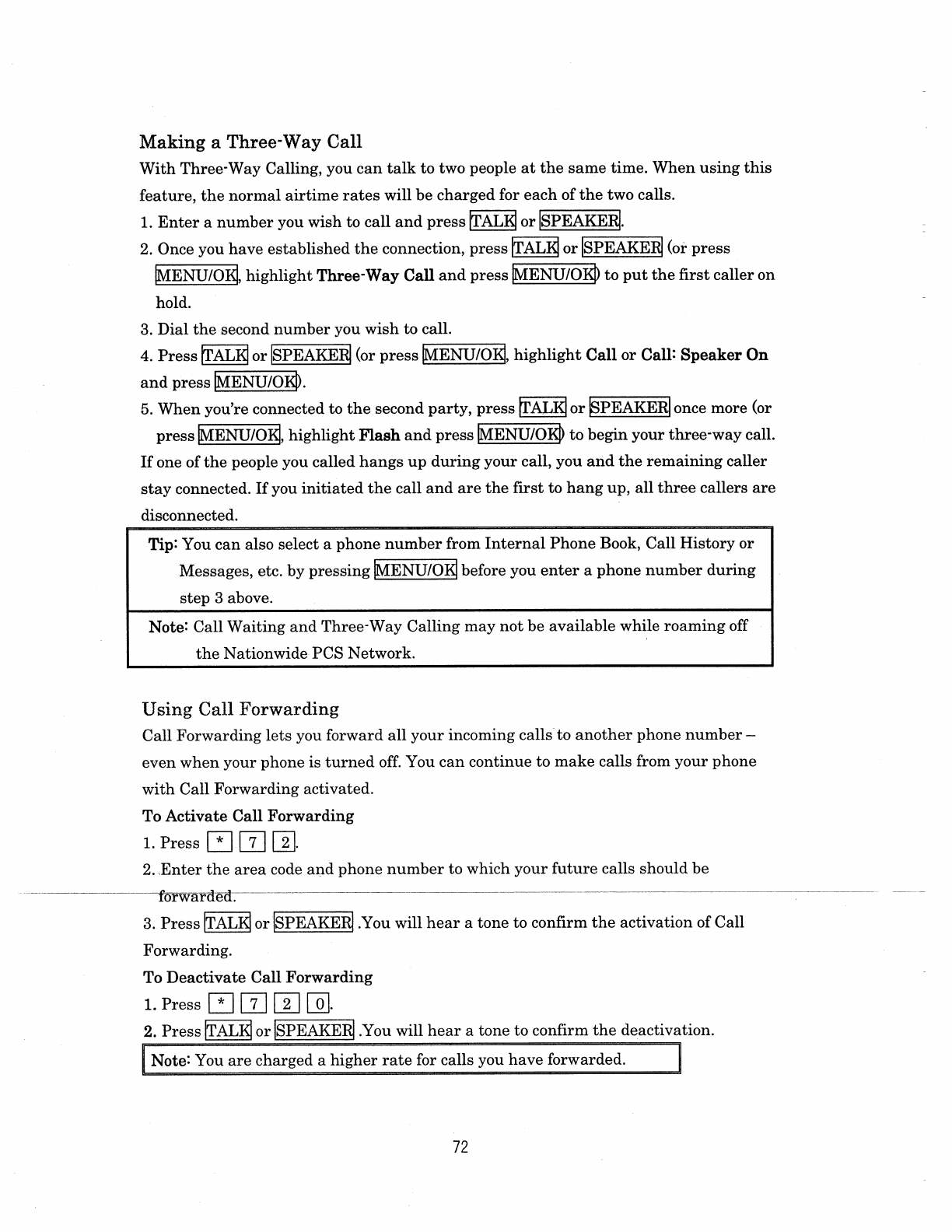 Making a Three-Way Call

With Three-Way Calling, you can talk to two people at the same time. When using this feature, the normal airtime rates will be charged for each of the two calls.

1. Enter a number you wish to call and press TALK or SPEAKER.

2. Once you have established the connection, press TALK or SPEAKER (or press MENU/OK, highlight Three-Way Call and press MENU/OK) to put the first caller on hold.

3. Dial the second number you wish to call.

4. Press TALK or SPEAKER (or press MENU/OK, highlight Call or Call: Speaker On and press MENU/OK).

5. When you're connected to the second party, press TALK or SPEAKER once more (or press MENU/OK, highlight Flash and press MENU/OK) to begin your three-way call.

If one of the people you called hangs up during your call, you and the remaining caller stay connected. If you initiated the call and are the first to hang up, all three callers are disconnected.

Tip: You can also select a phone number from Internal Phone Book, Call History or Messages, etc. by pressing MENU/OK before you enter a phone number during step 3 above.

Note: Call Waiting and Three-Way Calling may not be available while roaming off the Nationwide PCS Network.

Using Call Forwarding

Call Forwarding lets you forward all your incoming calls to another phone number – even when your phone is turned off. You can continue to make calls from your phone with Call Forwarding activated.

To Activate Call Forwarding

1. Press * 7 2.

2. Enter the area code and phone number to which your future calls should be forwarded.

3. Press TALK or SPEAKER .You will hear a tone to confirm the activation of Call Forwarding.

To Deactivate Call Forwarding

1. Press * 7 2 0.

2. Press TALK or SPEAKER .You will hear a tone to confirm the deactivation.

Note: You are charged a higher rate for calls you have forwarded.

72